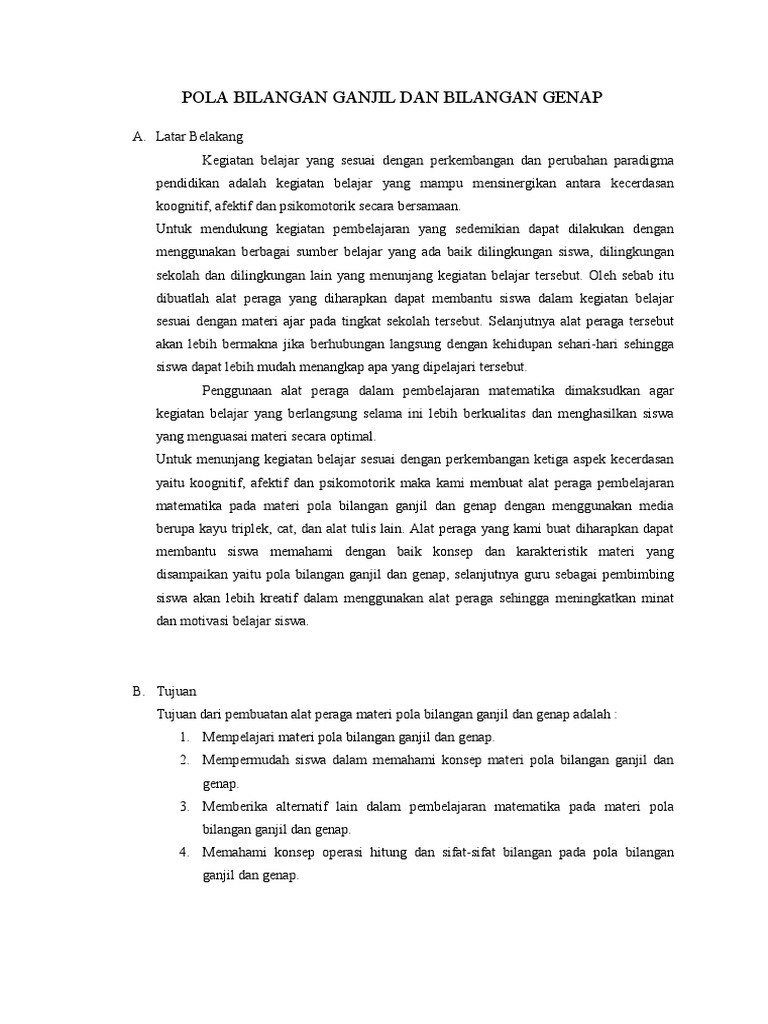 POLA BILANGAN GANJIL DAN BILANGAN GENAP

A. Latar Belakang

Kegiatan belajar yang sesuai dengan perkembangan dan perubahan paradigma pendidikan adalah kegiatan belajar yang mampu mensinergikan antara kecerdasan koognitif, afektif dan psikomotorik secara bersamaan.

Untuk mendukung kegiatan pembelajaran yang sedemikian dapat dilakukan dengan menggunakan berbagai sumber belajar yang ada baik dilingkungan siswa, dilingkungan sekolah dan dilingkungan lain yang menunjang kegiatan belajar tersebut. Oleh sebab itu dibuatlah alat peraga yang diharapkan dapat membantu siswa dalam kegiatan belajar sesuai dengan materi ajar pada tingkat sekolah tersebut. Selanjutnya alat peraga tersebut akan lebih bermakna jika berhubungan langsung dengan kehidupan sehari-hari sehingga siswa dapat lebih mudah menangkap apa yang dipelajari tersebut.

Penggunaan alat peraga dalam pembelajaran matematika dimaksudkan agar kegiatan belajar yang berlangsung selama ini lebih berkualitas dan menghasilkan siswa yang menguasai materi secara optimal.

Untuk menunjang kegiatan belajar sesuai dengan perkembangan ketiga aspek kecerdasan yaitu koognitif, afektif dan psikomotorik maka kami membuat alat peraga pembelajaran matematika pada materi pola bilangan ganjil dan genap dengan menggunakan media berupa kayu triplek, cat, dan alat tulis lain. Alat peraga yang kami buat diharapkan dapat membantu siswa memahami dengan baik konsep dan karakteristik materi yang disampaikan yaitu pola bilangan ganjil dan genap, selanjutnya guru sebagai pembimbing siswa akan lebih kreatif dalam menggunakan alat peraga sehingga meningkatkan minat dan motivasi belajar siswa.

B. Tujuan

Tujuan dari pembuatan alat peraga materi pola bilangan ganjil dan genap adalah :

1. Mempelajari materi pola bilangan ganjil dan genap.
2. Mempermudah siswa dalam memahami konsep materi pola bilangan ganjil dan genap.
3. Memberika alternatif lain dalam pembelajaran matematika pada materi pola bilangan ganjil dan genap.
4. Memahami konsep operasi hitung dan sifat-sifat bilangan pada pola bilangan ganjil dan genap.